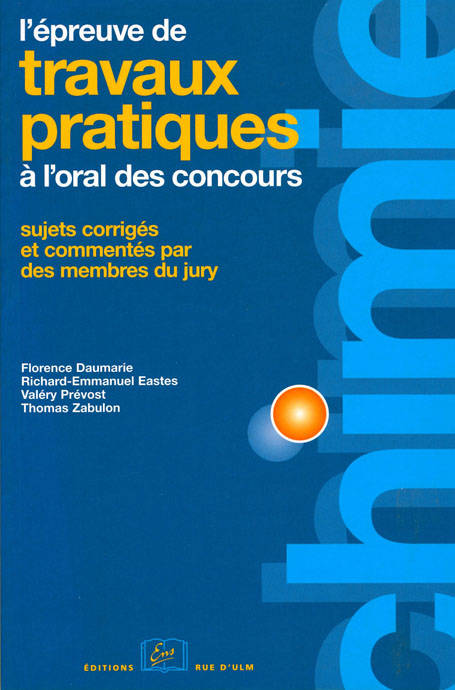 l'épreuve de
travaux pratiques
à l'oral des concours

sujets corrigés et commentés par des membres du jury

Florence Daumarie
Richard-Emmanuel Eastes
Valéry Prévost
Thomas Zabulon

chimie

ÉDITIONS Ens RUE D'ULM